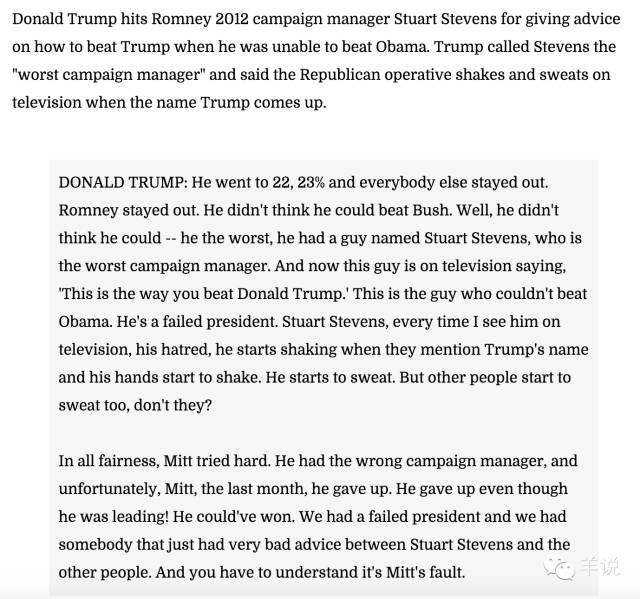 Donald Trump hits Romney 2012 campaign manager Stuart Stevens for giving advice on how to beat Trump when he was unable to beat Obama. Trump called Stevens the "worst campaign manager" and said the Republican operative shakes and sweats on television when the name Trump comes up.

DONALD TRUMP: He went to 22, 23% and everybody else stayed out. Romney stayed out. He didn't think he could beat Bush. Well, he didn't think he could -- he the worst, he had a guy named Stuart Stevens, who is the worst campaign manager. And now this guy is on television saying, 'This is the way you beat Donald Trump.' This is the guy who couldn't beat Obama. He's a failed president. Stuart Stevens, every time I see him on television, his hatred, he starts shaking when they mention Trump's name and his hands start to shake. He starts to sweat. But other people start to sweat too, don't they?

In all fairness, Mitt tried hard. He had the wrong campaign manager, and unfortunately, Mitt, the last month, he gave up. He gave up even though he was leading! He could've won. We had a failed president and we had somebody that just had very bad advice between Stuart Stevens and the other people. And you have to understand it's Mitt's fault.

羊说